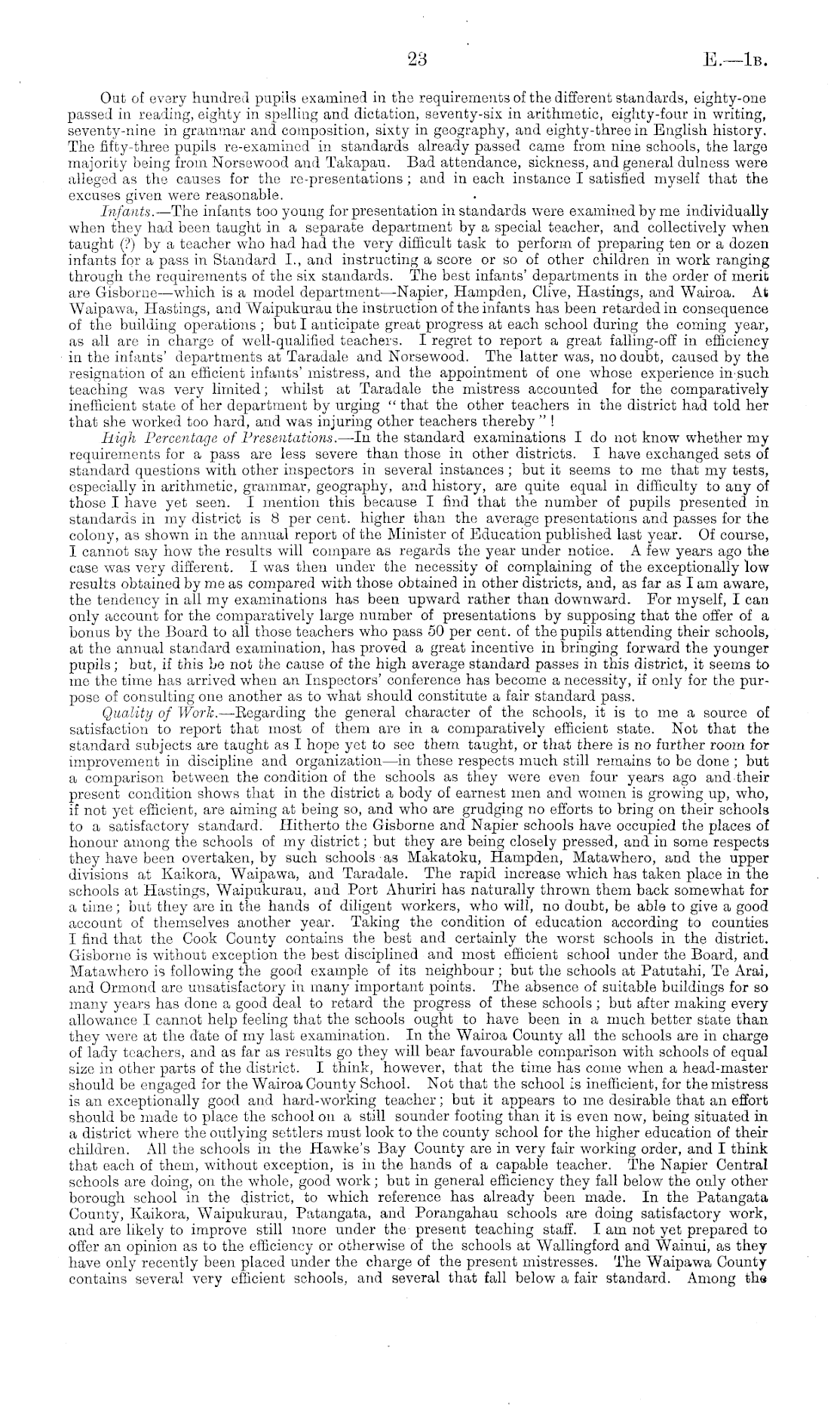 23 E.—1B.

Out of every hundred pupils examined in the requirements of the different standards, eighty-one passed in reading, eighty in spelling and dictation, seventy-six in arithmetic, eighty-four in writing, seventy-nine in grammar and composition, sixty in geography, and eighty-three in English history. The fifty-three pupils re-examined in standards already passed came from nine schools, the large majority being from Norsewood and Takapau. Bad attendance, sickness, and general dulness were alleged as the causes for the re-presentations; and in each instance I satisfied myself that the excuses given were reasonable.

Infants.—The infants too young for presentation in standards were examined by me individually when they had been taught in a separate department by a special teacher, and collectively when taught (?) by a teacher who had had the very difficult task to perform of preparing ten or a dozen infants for a pass in Standard I., and instructing a score or so of other children in work ranging through the requirements of the six standards. The best infants' departments in the order of merit are Gisborne—which is a model department—Napier, Hampden, Clive, Hastings, and Wairoa. At Waipawa, Hastings, and Waipukurau the instruction of the infants has been retarded in consequence of the building operations; but I anticipate great progress at each school during the coming year, as all are in charge of well-qualified teachers. I regret to report a great falling-off in efficiency in the infants' departments at Taradale and Norsewood. The latter was, no doubt, caused by the resignation of an efficient infants' mistress, and the appointment of one whose experience in such teaching was very limited; whilst at Taradale the mistress accounted for the comparatively inefficient state of her department by urging "that the other teachers in the district had told her that she worked too hard, and was injuring other teachers thereby"!

High Percentage of Presentations.—In the standard examinations I do not know whether my requirements for a pass are less severe than those in other districts. I have exchanged sets of standard questions with other inspectors in several instances; but it seems to me that my tests, especially in arithmetic, grammar, geography, and history, are quite equal in difficulty to any of those I have yet seen. I mention this because I find that the number of pupils presented in standards in my district is 8 per cent. higher than the average presentations and passes for the colony, as shown in the annual report of the Minister of Education published last year. Of course, I cannot say how the results will compare as regards the year under notice. A few years ago the case was very different. I was then under the necessity of complaining of the exceptionally low results obtained by me as compared with those obtained in other districts, and, as far as I am aware, the tendency in all my examinations has been upward rather than downward. For myself, I can only account for the comparatively large number of presentations by supposing that the offer of a bonus by the Board to all those teachers who pass 50 per cent. of the pupils attending their schools, at the annual standard examination, has proved a great incentive in bringing forward the younger pupils; but, if this be not the cause of the high average standard passes in this district, it seems to me the time has arrived when an Inspectors' conference has become a necessity, if only for the purpose of consulting one another as to what should constitute a fair standard pass.

Quality of Work.—Regarding the general character of the schools, it is to me a source of satisfaction to report that most of them are in a comparatively efficient state. Not that the standard subjects are taught as I hope yet to see them taught, or that there is no further room for improvement in discipline and organization—in these respects much still remains to be done; but a comparison between the condition of the schools as they were even four years ago and their present condition shows that in the district a body of earnest men and women is growing up, who, if not yet efficient, are aiming at being so, and who are grudging no efforts to bring on their schools to a satisfactory standard. Hitherto the Gisborne and Napier schools have occupied the places of honour among the schools of my district; but they are being closely pressed, and in some respects they have been overtaken, by such schools as Makatoku, Hampden, Matawhero, and the upper divisions at Kaikora, Waipawa, and Taradale. The rapid increase which has taken place in the schools at Hastings, Waipukurau, and Port Ahuriri has naturally thrown them back somewhat for a time; but they are in the hands of diligent workers, who will, no doubt, be able to give a good account of themselves another year. Taking the condition of education according to counties I find that the Cook County contains the best and certainly the worst schools in the district. Gisborne is without exception the best disciplined and most efficient school under the Board, and Matawhero is following the good example of its neighbour; but the schools at Patutahi, Te Arai, and Ormond are unsatisfactory in many important points. The absence of suitable buildings for so many years has done a good deal to retard the progress of these schools; but after making every allowance I cannot help feeling that the schools ought to have been in a much better state than they were at the date of my last examination. In the Wairoa County all the schools are in charge of lady teachers, and as far as results go they will bear favourable comparison with schools of equal size in other parts of the district. I think, however, that the time has come when a head-master should be engaged for the Wairoa County School. Not that the school is inefficient, for the mistress is an exceptionally good and hard-working teacher; but it appears to me desirable that an effort should be made to place the school on a still sounder footing than it is even now, being situated in a district where the outlying settlers must look to the county school for the higher education of their children. All the schools in the Hawke's Bay County are in very fair working order, and I think that each of them, without exception, is in the hands of a capable teacher. The Napier Central schools are doing, on the whole, good work; but in general efficiency they fall below the only other borough school in the district, to which reference has already been made. In the Patangata County, Kaikora, Waipukurau, Patangata, and Porangahau schools are doing satisfactory work, and are likely to improve still more under the present teaching staff. I am not yet prepared to offer an opinion as to the efficiency or otherwise of the schools at Wallingford and Wainui, as they have only recently been placed under the charge of the present mistresses. The Waipawa County contains several very efficient schools, and several that fall below a fair standard. Among the